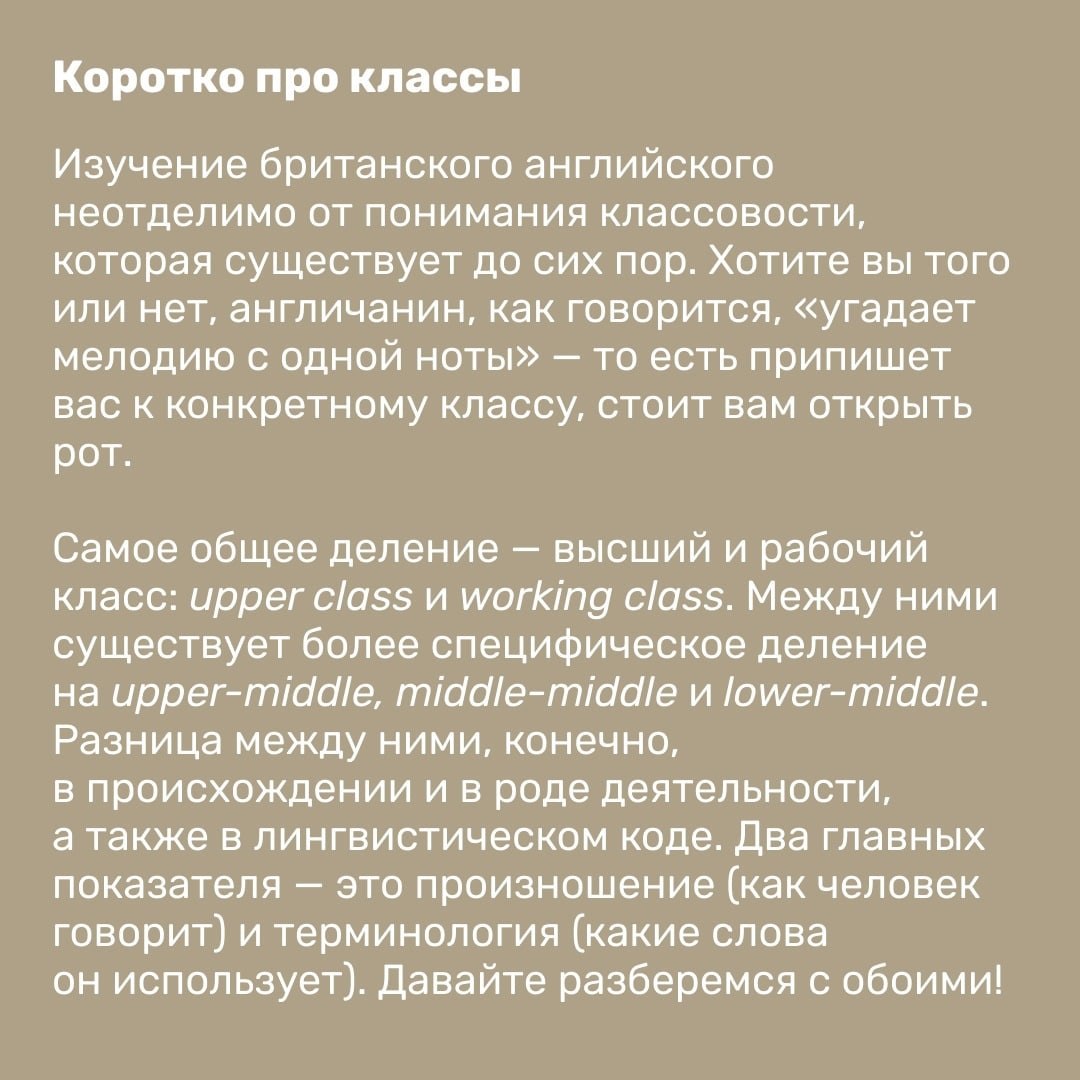 Коротко про классы

Изучение британского английского неотделимо от понимания классовости, которая существует до сих пор. Хотите вы того или нет, англичанин, как говорится, «угадает мелодию с одной ноты» — то есть припишет вас к конкретному классу, стоит вам открыть рот.

Самое общее деление — высший и рабочий класс: upper class и working class. Между ними существует более специфическое деление на upper-middle, middle-middle и lower-middle. Разница между ними, конечно, в происхождении и в роде деятельности, а также в лингвистическом коде. Два главных показателя — это произношение (как человек говорит) и терминология (какие слова он использует). Давайте разберемся с обоими!